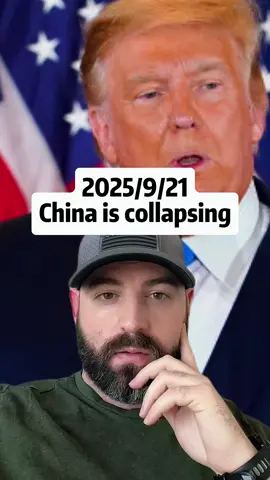 2025/9/21
China is collapsing